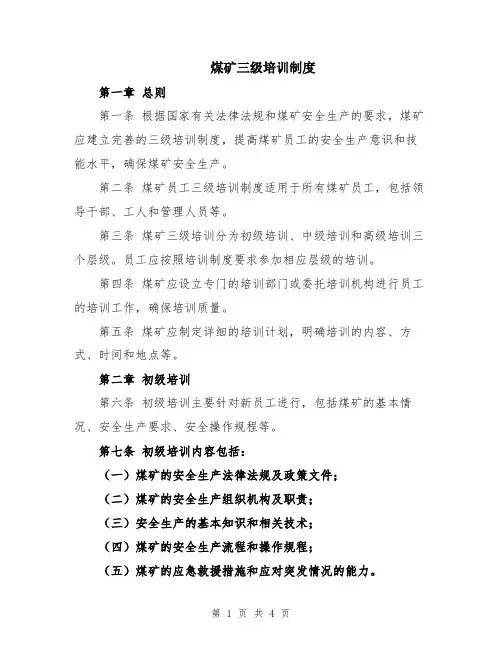 煤矿三级培训制度

第一章 总则

第一条 根据国家有关法律法规和煤矿安全生产的要求，煤矿应建立完善的三级培训制度，提高煤矿员工的安全生产意识和技能水平，确保煤矿安全生产。

第二条 煤矿员工三级培训制度适用于所有煤矿员工，包括领导干部、工人和管理人员等。

第三条 煤矿三级培训分为初级培训、中级培训和高级培训三个层级。员工应按照培训制度要求参加相应层级的培训。

第四条 煤矿应设立专门的培训部门或委托培训机构进行员工的培训工作，确保培训质量。

第五条 煤矿应制定详细的培训计划，明确培训的内容、方式、时间和地点等。

第二章 初级培训

第六条 初级培训主要针对新员工进行，包括煤矿的基本情况、安全生产要求、安全操作规程等。

第七条 初级培训内容包括：

（一）煤矿的安全生产法律法规及政策文件；

（二）煤矿的安全生产组织机构及职责；

（三）安全生产的基本知识和相关技术；

（四）煤矿的安全生产流程和操作规程；

（五）煤矿的应急救援措施和应对突发情况的能力。

第 1 页 共 4 页